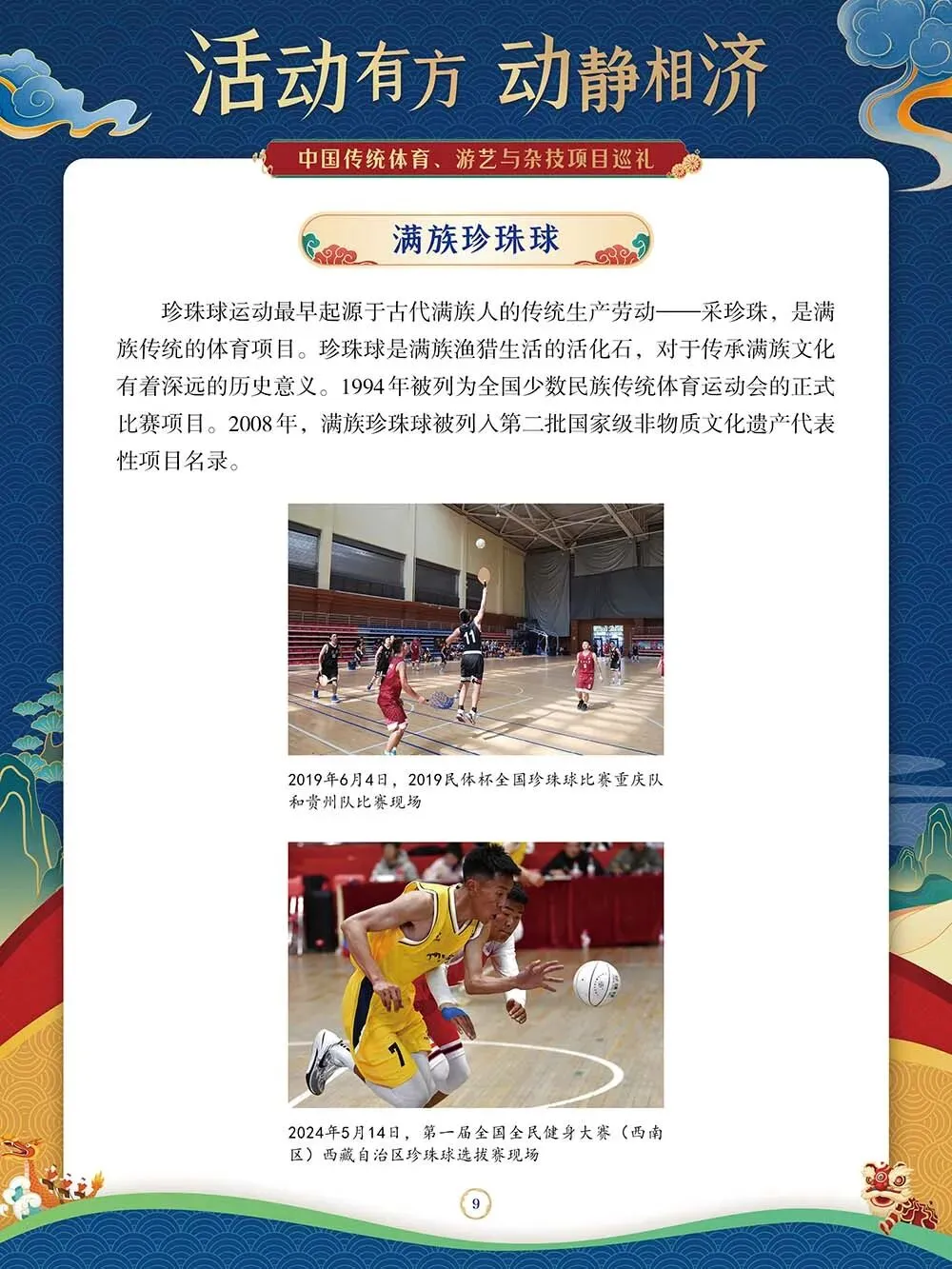 活动有方 动静相济

中国传统体育、游艺与杂技项目巡礼

满族珍珠球

珍珠球运动最早起源于古代满族人的传统生产劳动——采珍珠，是满族传统的体育项目。珍珠球是满族渔猎生活的活化石，对于传承满族文化有着深远的历史意义。1994年被列为全国少数民族传统体育运动会的正式比赛项目。2008年，满族珍珠球被列入第二批国家级非物质文化遗产代表性项目名录。

2019年6月4日，2019民体杯全国珍珠球比赛重庆队和贵州队比赛现场

2024年5月14日，第一届全国全民健身大赛（西南区）西藏自治区珍珠球选拔赛现场

9